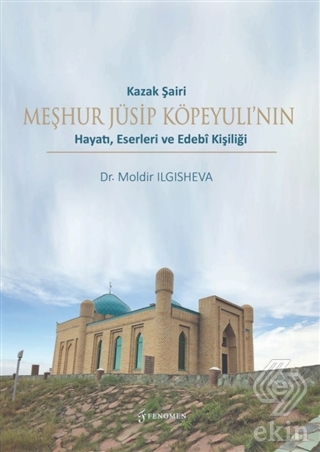 Kazak Şairi

MEŞHUR JÜSİP KÖPEYULI'NIN

Hayatı, Eserleri ve Edebî Kişiliği

Dr. Moldir ILGISHEVA

FENOMEN

ekin